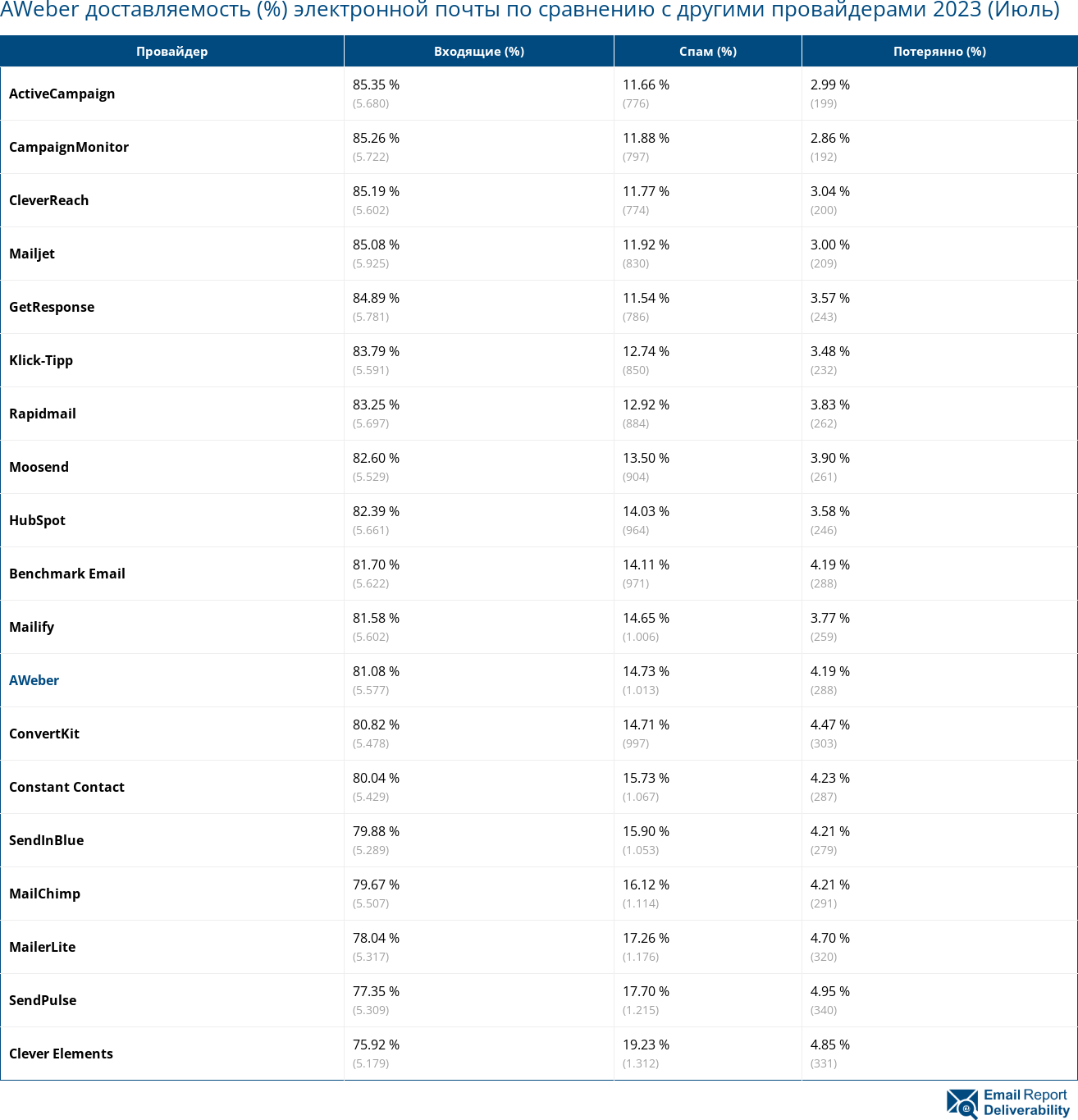 AWeber доставляемость (%) электронной почты по сравнению с другими провайдерами 2023 (Июль)

| Провайдер | Входящие (%) | Спам (%) | Потерянно (%) |
|---|---|---|---|
| ActiveCampaign | 85.35 % (5.680) | 11.66 % (776) | 2.99 % (199) |
| CampaignMonitor | 85.26 % (5.722) | 11.88 % (797) | 2.86 % (192) |
| CleverReach | 85.19 % (5.602) | 11.77 % (774) | 3.04 % (200) |
| Mailjet | 85.08 % (5.925) | 11.92 % (830) | 3.00 % (209) |
| GetResponse | 84.89 % (5.781) | 11.54 % (786) | 3.57 % (243) |
| Klick-Tipp | 83.79 % (5.591) | 12.74 % (850) | 3.48 % (232) |
| Rapidmail | 83.25 % (5.697) | 12.92 % (884) | 3.83 % (262) |
| Moosend | 82.60 % (5.529) | 13.50 % (904) | 3.90 % (261) |
| HubSpot | 82.39 % (5.661) | 14.03 % (964) | 3.58 % (246) |
| Benchmark Email | 81.70 % (5.622) | 14.11 % (971) | 4.19 % (288) |
| Mailify | 81.58 % (5.602) | 14.65 % (1.006) | 3.77 % (259) |
| AWeber | 81.08 % (5.577) | 14.73 % (1.013) | 4.19 % (288) |
| ConvertKit | 80.82 % (5.478) | 14.71 % (997) | 4.47 % (303) |
| Constant Contact | 80.04 % (5.429) | 15.73 % (1.067) | 4.23 % (287) |
| SendInBlue | 79.88 % (5.289) | 15.90 % (1.053) | 4.21 % (279) |
| MailChimp | 79.67 % (5.507) | 16.12 % (1.114) | 4.21 % (291) |
| MailerLite | 78.04 % (5.317) | 17.26 % (1.176) | 4.70 % (320) |
| SendPulse | 77.35 % (5.309) | 17.70 % (1.215) | 4.95 % (340) |
| Clever Elements | 75.92 % (5.179) | 19.23 % (1.312) | 4.85 % (331) |

Email Report Deliverability